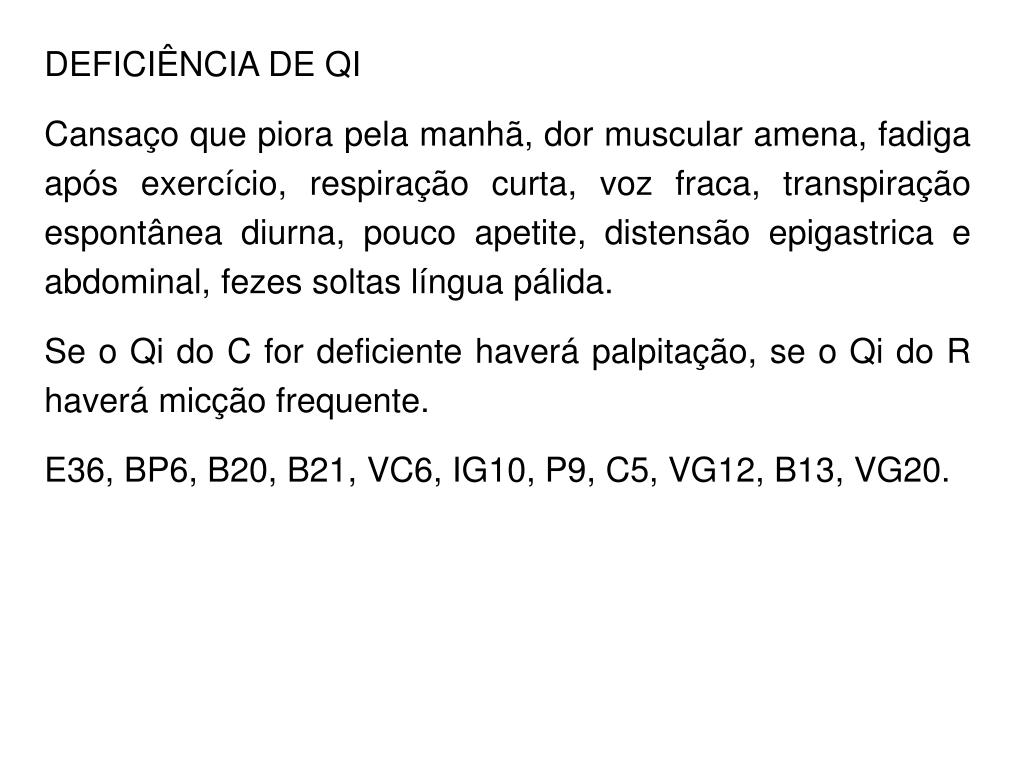 DEFICIÊNCIA DE QI

Cansaço que piora pela manhã, dor muscular amena, fadiga após exercício, respiração curta, voz fraca, transpiração espontânea diurna, pouco apetite, distensão epigastrica e abdominal, fezes soltas língua pálida.

Se o Qi do C for deficiente haverá palpitação, se o Qi do R haverá micção frequente.

E36, BP6, B20, B21, VC6, IG10, P9, C5, VG12, B13, VG20.